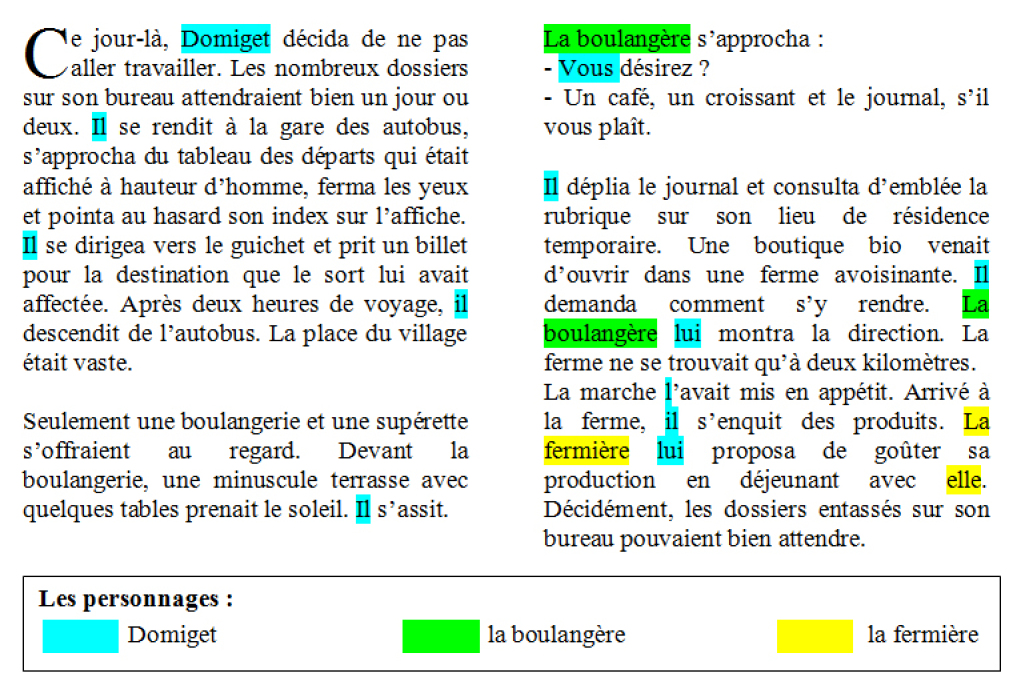 Ce jour-là, Domiget décida de ne pas aller travailler. Les nombreux dossiers sur son bureau attendraient bien un jour ou deux. Il se rendit à la gare des autobus, s'approcha du tableau des départs qui était affiché à hauteur d'homme, ferma les yeux et pointa au hasard son index sur l'affiche. Il se dirigea vers le guichet et prit un billet pour la destination que le sort lui avait affectée. Après deux heures de voyage, il descendit de l'autobus. La place du village était vaste.

Seulement une boulangerie et une supérette s'offraient au regard. Devant la boulangerie, une minuscule terrasse avec quelques tables prenait le soleil. Il s'assit.

La boulangère s'approcha :
- Vous désirez ?
- Un café, un croissant et le journal, s'il vous plaît.

Il déplia le journal et consulta d'emblée la rubrique sur son lieu de résidence temporaire. Une boutique bio venait d'ouvrir dans une ferme avoisinante. Il demanda comment s'y rendre. La boulangère lui montra la direction. La ferme ne se trouvait qu'à deux kilomètres. La marche l'avait mis en appétit. Arrivé à la ferme, il s'enquit des produits. La fermière lui proposa de goûter sa production en déjeunant avec elle. Décidément, les dossiers entassés sur son bureau pouvaient bien attendre.

Les personnages :
Domiget
la boulangère
la fermière